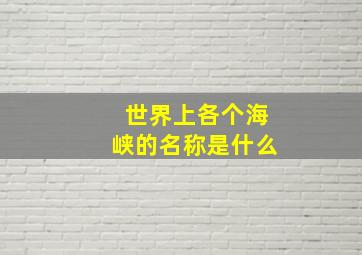 世界上各个海峡的名称是什么